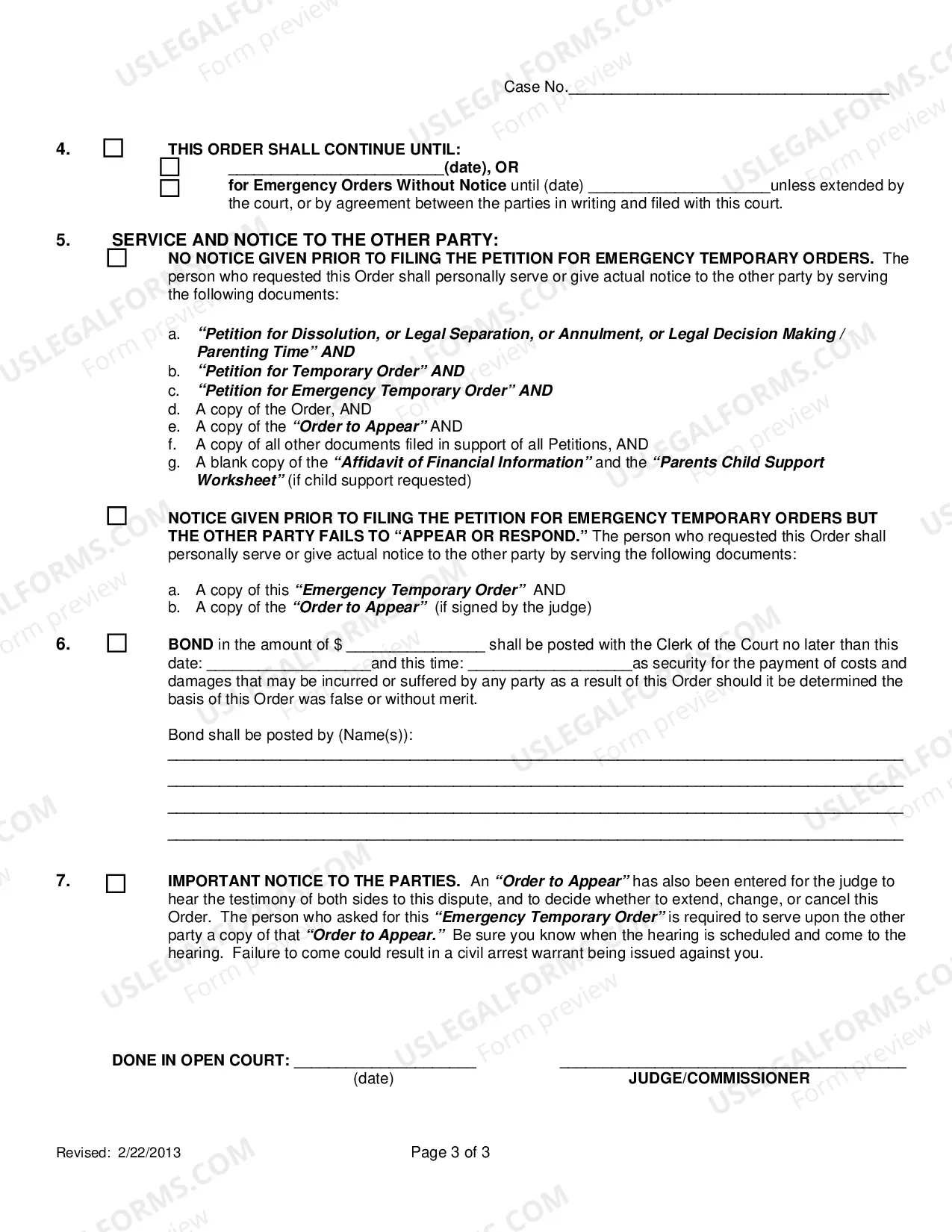 Case No.____

4. ☐ THIS ORDER SHALL CONTINUE UNTIL:
☐ ____(date), OR
☐ for Emergency Orders Without Notice until (date) ____unless extended by the court, or by agreement between the parties in writing and filed with this court.

5. SERVICE AND NOTICE TO THE OTHER PARTY:
☐ NO NOTICE GIVEN PRIOR TO FILING THE PETITION FOR EMERGENCY TEMPORARY ORDERS. The person who requested this Order shall personally serve or give actual notice to the other party by serving the following documents:

a. "Petition for Dissolution, or Legal Separation, or Annulment, or Legal Decision Making / Parenting Time" AND
b. "Petition for Temporary Order" AND
c. "Petition for Emergency Temporary Order" AND
d. A copy of the Order, AND
e. A copy of the "Order to Appear" AND
f. A copy of all other documents filed in support of all Petitions, AND
g. A blank copy of the "Affidavit of Financial Information" and the "Parents Child Support Worksheet" (if child support requested)

☐ NOTICE GIVEN PRIOR TO FILING THE PETITION FOR EMERGENCY TEMPORARY ORDERS BUT THE OTHER PARTY FAILS TO "APPEAR OR RESPOND." The person who requested this Order shall personally serve or give actual notice to the other party by serving the following documents:

a. A copy of this "Emergency Temporary Order" AND
b. A copy of the "Order to Appear" (if signed by the judge)

6. ☐ BOND in the amount of $ ____ shall be posted with the Clerk of the Court no later than this date: ____and this time: ____as security for the payment of costs and damages that may be incurred or suffered by any party as a result of this Order should it be determined the basis of this Order was false or without merit.

Bond shall be posted by (Name(s)):
____
____
____
____

7. ☐ IMPORTANT NOTICE TO THE PARTIES. An "Order to Appear" has also been entered for the judge to hear the testimony of both sides to this dispute, and to decide whether to extend, change, or cancel this Order. The person who asked for this "Emergency Temporary Order" is required to serve upon the other party a copy of that "Order to Appear." Be sure you know when the hearing is scheduled and come to the hearing. Failure to come could result in a civil arrest warrant being issued against you.

DONE IN OPEN COURT: ____
(date)
____
JUDGE/COMMISSIONER

Revised: 2/22/2013
Page 3 of 3

USLEGALFORMS.COM Form preview